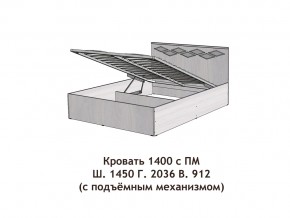 Кровать 1400 с ПМ
Ш. 1450 Г. 2036 В. 912
(с подъёмным механизмом)